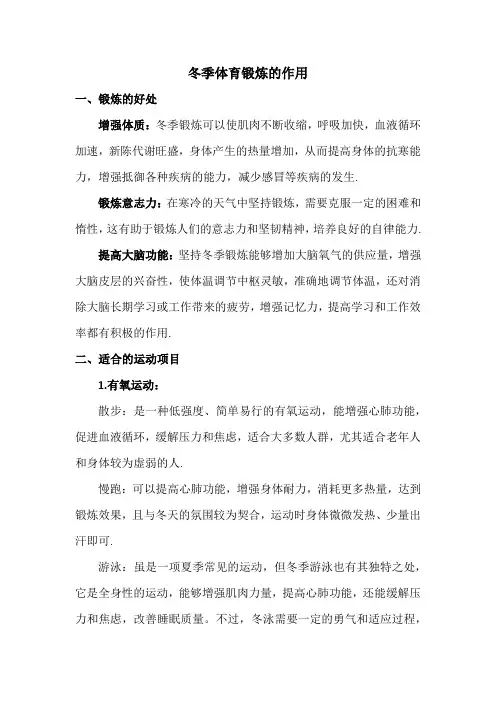 冬季体育锻炼的作用

一、锻炼的好处

增强体质：冬季锻炼可以使肌肉不断收缩，呼吸加快，血液循环加速，新陈代谢旺盛，身体产生的热量增加，从而提高身体的抗寒能力，增强抵御各种疾病的能力，减少感冒等疾病的发生.

锻炼意志力：在寒冷的天气中坚持锻炼，需要克服一定的困难和惰性，这有助于锻炼人们的意志力和坚韧精神，培养良好的自律能力.

提高大脑功能：坚持冬季锻炼能够增加大脑氧气的供应量，增强大脑皮层的兴奋性，使体温调节中枢灵敏，准确地调节体温，还对消除大脑长期学习或工作带来的疲劳，增强记忆力，提高学习和工作效率都有积极的作用.

二、适合的运动项目

1.有氧运动：

散步：是一种低强度、简单易行的有氧运动，能增强心肺功能，促进血液循环，缓解压力和焦虑，适合大多数人群，尤其适合老年人和身体较为虚弱的人.

慢跑：可以提高心肺功能，增强身体耐力，消耗更多热量，达到锻炼效果，且与冬天的氛围较为契合，运动时身体微微发热、少量出汗即可.

游泳：虽是一项夏季常见的运动，但冬季游泳也有其独特之处，它是全身性的运动，能够增强肌肉力量，提高心肺功能，还能缓解压力和焦虑，改善睡眠质量。不过，冬泳需要一定的勇气和适应过程，